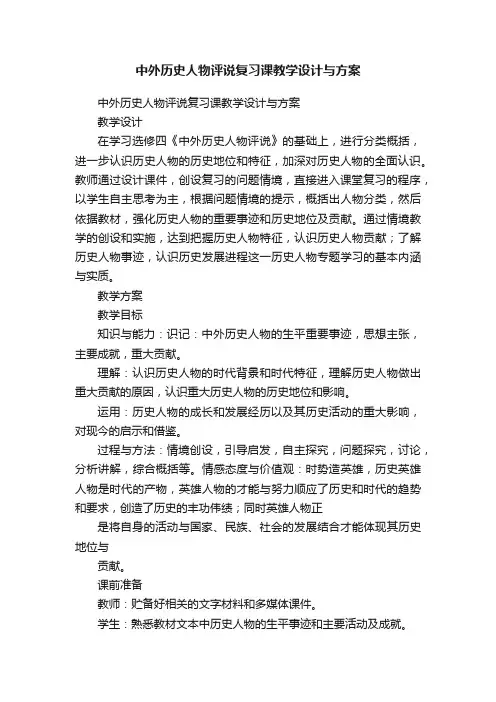 中外历史人物评说复习课教学设计与方案

中外历史人物评说复习课教学设计与方案

教学设计

在学习选修四《中外历史人物评说》的基础上，进行分类概括，进一步认识历史人物的历史地位和特征，加深对历史人物的全面认识。教师通过设计课件，创设复习的问题情境，直接进入课堂复习的程序，以学生自主思考为主，根据问题情境的提示，概括出人物分类，然后依据教材，强化历史人物的重要事迹和历史地位及贡献。通过情境教学的创设和实施，达到把握历史人物特征，认识历史人物贡献；了解历史人物事迹，认识历史发展进程这一历史人物专题学习的基本内涵与实质。

教学方案

教学目标

知识与能力：识记：中外历史人物的生平重要事迹，思想主张，主要成就，重大贡献。

理解：认识历史人物的时代背景和时代特征，理解历史人物做出重大贡献的原因，认识重大历史人物的历史地位和影响。

运用：历史人物的成长和发展经历以及其历史活动的重大影响，对现今的启示和借鉴。

过程与方法：情境创设，引导启发，自主探究，问题探究，讨论，分析讲解，综合概括等。情感态度与价值观：时势造英雄，历史英雄人物是时代的产物，英雄人物的才能与努力顺应了历史和时代的趋势和要求，创造了历史的丰功伟绩；同时英雄人物正

是将自身的活动与国家、民族、社会的发展结合才能体现其历史地位与

贡献。

课前准备

教师：贮备好相关的文字材料和多媒体课件。

学生：熟悉教材文本中历史人物的生平事迹和主要活动及成就。